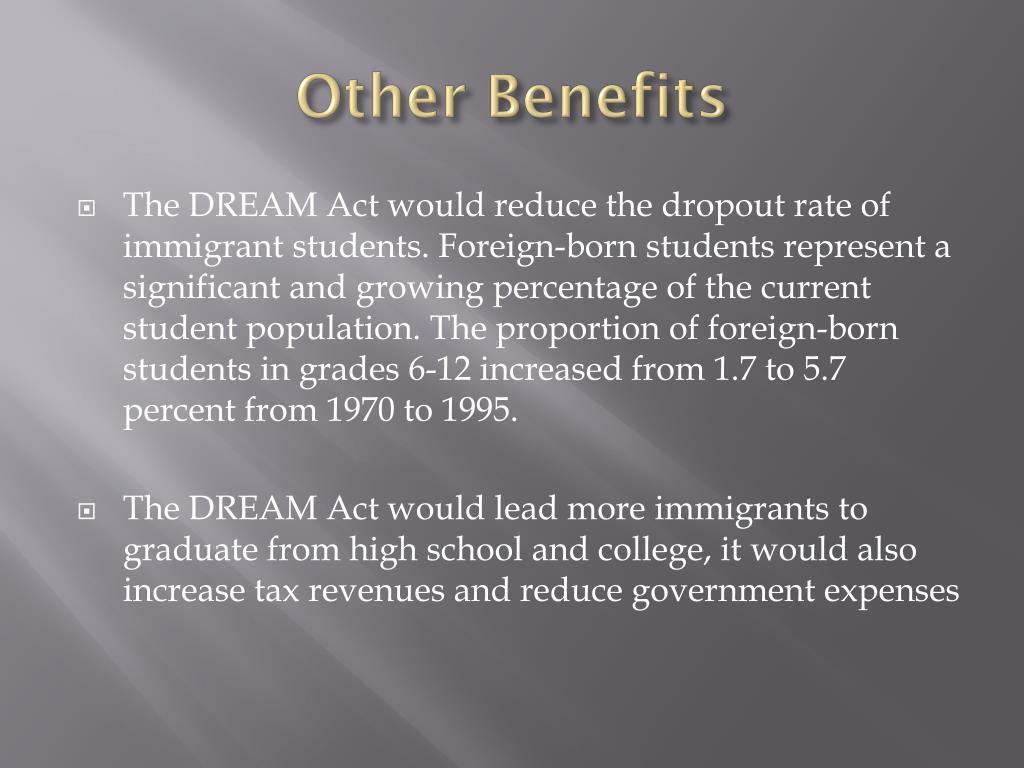 Other Benefits

The DREAM Act would reduce the dropout rate of immigrant students. Foreign-born students represent a significant and growing percentage of the current student population. The proportion of foreign-born students in grades 6-12 increased from 1.7 to 5.7 percent from 1970 to 1995.

The DREAM Act would lead more immigrants to graduate from high school and college, it would also increase tax revenues and reduce government expenses